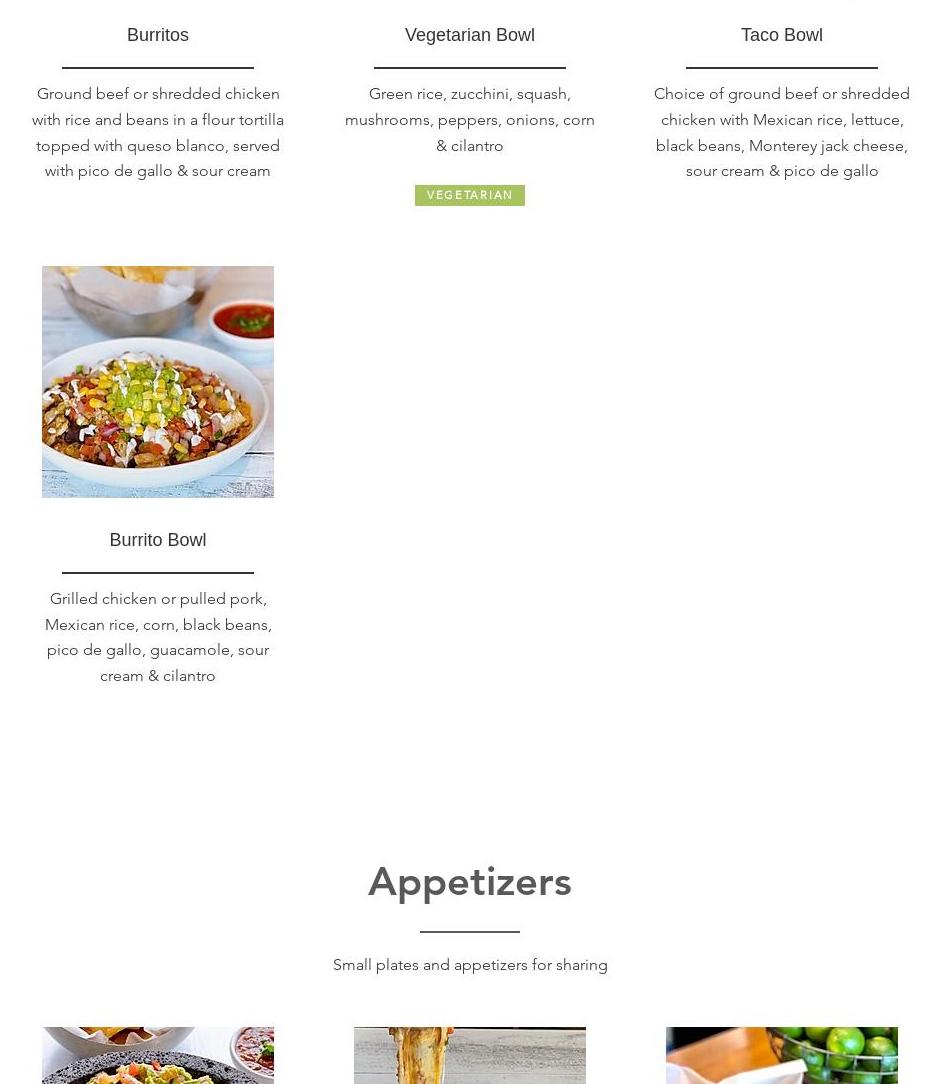 Burritos

Ground beef or shredded chicken with rice and beans in a flour tortilla topped with queso blanco, served with pico de gallo & sour cream

Vegetarian Bowl

Green rice, zucchini, squash, mushrooms, peppers, onions, corn & cilantro

VEGETARIAN

Taco Bowl

Choice of ground beef or shredded chicken with Mexican rice, lettuce, black beans, Monterey jack cheese, sour cream & pico de gallo

Burrito Bowl

Grilled chicken or pulled pork, Mexican rice, corn, black beans, pico de gallo, guacamole, sour cream & cilantro

Appetizers

Small plates and appetizers for sharing